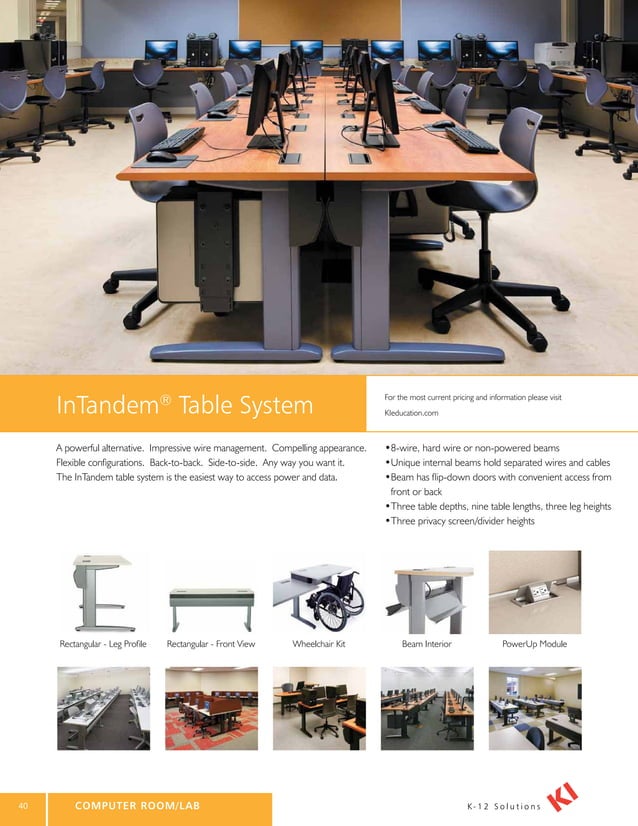 InTandem® Table System

For the most current pricing and information please visit KIeducation.com

A powerful alternative. Impressive wire management. Compelling appearance. Flexible configurations. Back-to-back. Side-to-side. Any way you want it. The InTandem table system is the easiest way to access power and data.

• 8-wire, hard wire or non-powered beams
• Unique internal beams hold separated wires and cables
• Beam has flip-down doors with convenient access from front or back
• Three table depths, nine table lengths, three leg heights
• Three privacy screen/divider heights

Rectangular - Leg Profile

Rectangular - Front View

Wheelchair Kit

Beam Interior

PowerUp Module

40 COMPUTER ROOM/LAB

K-12 Solutions KI